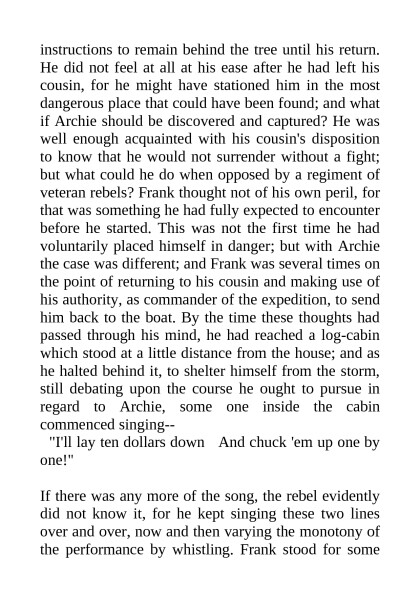 instructions to remain behind the tree until his return. He did not feel at all at his ease after he had left his cousin, for he might have stationed him in the most dangerous place that could have been found; and what if Archie should be discovered and captured? He was well enough acquainted with his cousin's disposition to know that he would not surrender without a fight; but what could he do when opposed by a regiment of veteran rebels? Frank thought not of his own peril, for that was something he had fully expected to encounter before he started. This was not the first time he had voluntarily placed himself in danger; but with Archie the case was different; and Frank was several times on the point of returning to his cousin and making use of his authority, as commander of the expedition, to send him back to the boat. By the time these thoughts had passed through his mind, he had reached a log-cabin which stood at a little distance from the house; and as he halted behind it, to shelter himself from the storm, still debating upon the course he ought to pursue in regard to Archie, some one inside the cabin commenced singing--

"I'll lay ten dollars down   And chuck 'em up one by one!"

If there was any more of the song, the rebel evidently did not know it, for he kept singing these two lines over and over, now and then varying the monotony of the performance by whistling. Frank stood for some